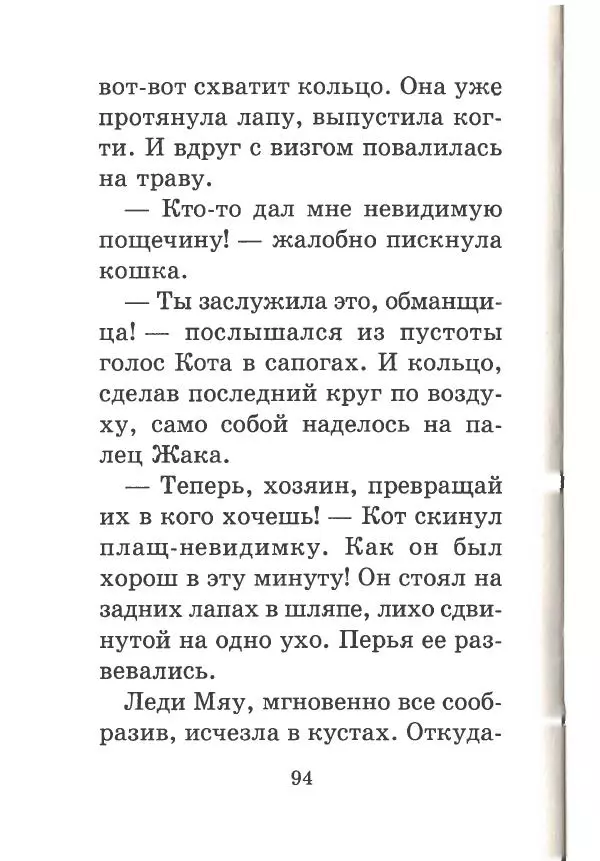 вот-вот схватит кольцо. Она уже протянула лапу, выпустила когти. И вдруг с визгом повалилась на траву.

— Кто-то дал мне невидимую пощечину! — жалобно пискнула кошка.

— Ты заслужила это, обманщица! — послышался из пустоты голос Кота в сапогах. И кольцо, сделав последний круг по воздуху, само собой наделось на палец Жака.

— Теперь, хозяин, превращай их в кого хочешь! — Кот скинул плащ-невидимку. Как он был хорош в эту минуту! Он стоял на задних лапах в шляпе, лихо сдвинутой на одно ухо. Перья ее развевались.

Леди Мяу, мгновенно все сообразив, исчезла в кустах. Откуда-

94